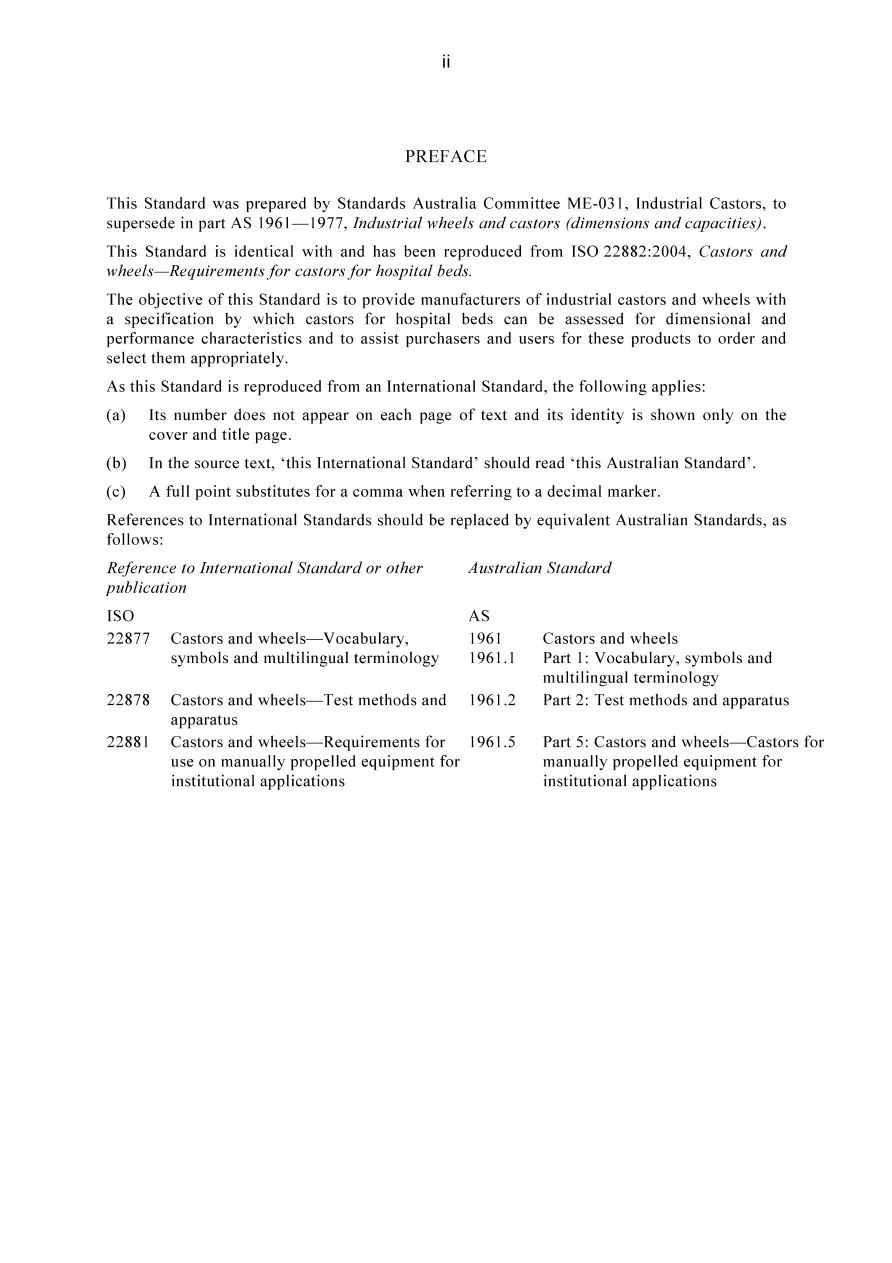 ii

PREFACE

This Standard was prepared by Standards Australia Committee ME-031, Industrial Castors, to supersede in part AS 1961—1977, Industrial wheels and castors (dimensions and capacities).

This Standard is identical with and has been reproduced from ISO 22882:2004, Castors and wheels—Requirements for castors for hospital beds.

The objective of this Standard is to provide manufacturers of industrial castors and wheels with a specification by which castors for hospital beds can be assessed for dimensional and performance characteristics and to assist purchasers and users for these products to order and select them appropriately.

As this Standard is reproduced from an International Standard, the following applies:

(a) Its number does not appear on each page of text and its identity is shown only on the cover and title page.

(b) In the source text, 'this International Standard' should read 'this Australian Standard'.

(c) A full point substitutes for a comma when referring to a decimal marker.

References to International Standards should be replaced by equivalent Australian Standards, as follows:

| Reference to International Standard or other publication | | Australian Standard | |
|---|---|---|---|
| ISO | | AS | |
| 22877 | Castors and wheels—Vocabulary, symbols and multilingual terminology | 1961 | Castors and wheels |
| | | 1961.1 | Part 1: Vocabulary, symbols and multilingual terminology |
| 22878 | Castors and wheels—Test methods and apparatus | 1961.2 | Part 2: Test methods and apparatus |
| 22881 | Castors and wheels—Requirements for use on manually propelled equipment for institutional applications | 1961.5 | Part 5: Castors and wheels—Castors for manually propelled equipment for institutional applications |